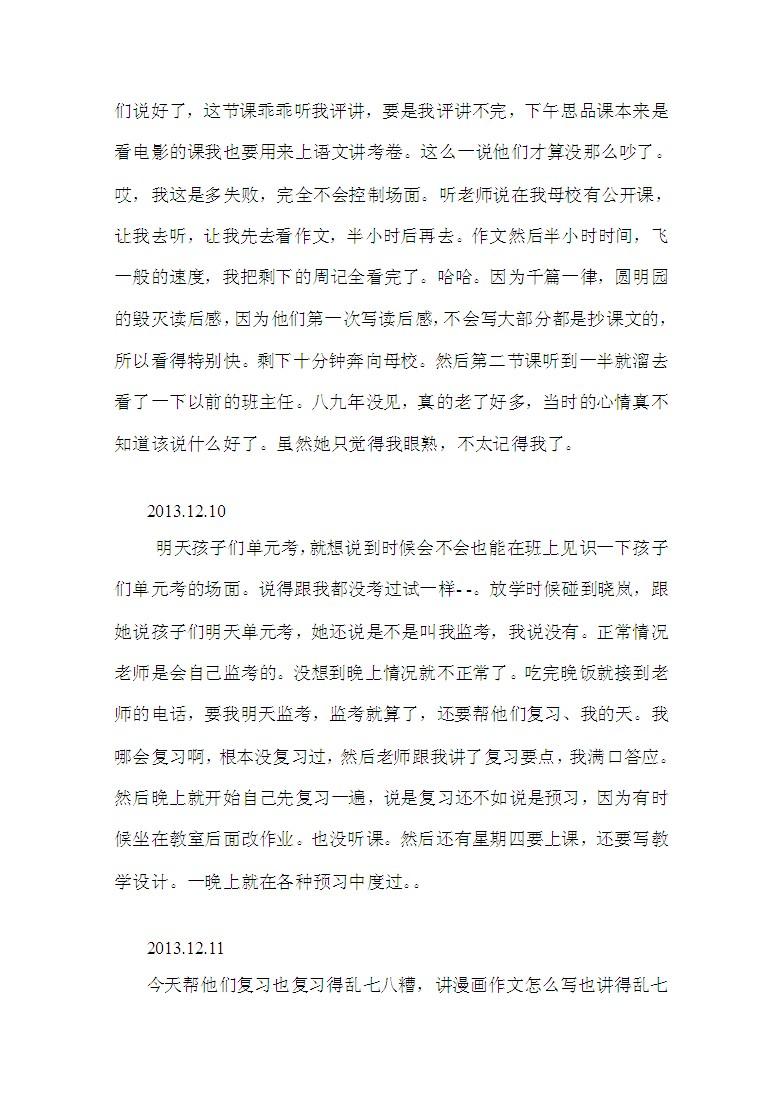 们说好了，这节课乖乖听我评讲，要是我评讲不完，下午思品课本来是看电影的课我也要用来上语文讲考卷。这么一说他们才算没那么吵了。哎，我这是多失败，完全不会控制场面。听老师说在我母校有公开课，让我去听，让我先去看作文，半小时后再去。作文然后半小时时间，飞一般的速度，我把剩下的周记全看完了。哈哈。因为千篇一律，圆明园的毁灭读后感，因为他们第一次写读后感，不会写大部分都是抄课文的，所以看得特别快。剩下十分钟奔向母校。然后第二节课听到一半就溜去看了一下以前的班主任。八九年没见，真的老了好多，当时的心情真不知道该说什么好了。虽然她只觉得我眼熟，不太记得我了。

2013.12.10

明天孩子们单元考，就想说到时候会不会也能在班上见识一下孩子们单元考的场面。说得跟我都没考过试一样- -。放学时候碰到晓岚，跟她说孩子们明天单元考，她还说是不是叫我监考，我说没有。正常情况老师是会自己监考的。没想到晚上情况就不正常了。吃完晚饭就接到老师的电话，要我明天监考，监考就算了，还要帮他们复习、我的天。我哪会复习啊，根本没复习过，然后老师跟我讲了复习要点，我满口答应。然后晚上就开始自己先复习一遍，说是复习还不如说是预习，因为有时候坐在教室后面改作业。也没听课。然后还有星期四要上课，还要写教学设计。一晚上就在各种预习中度过。。

2013.12.11

今天帮他们复习也复习得乱七八糟，讲漫画作文怎么写也讲得乱七